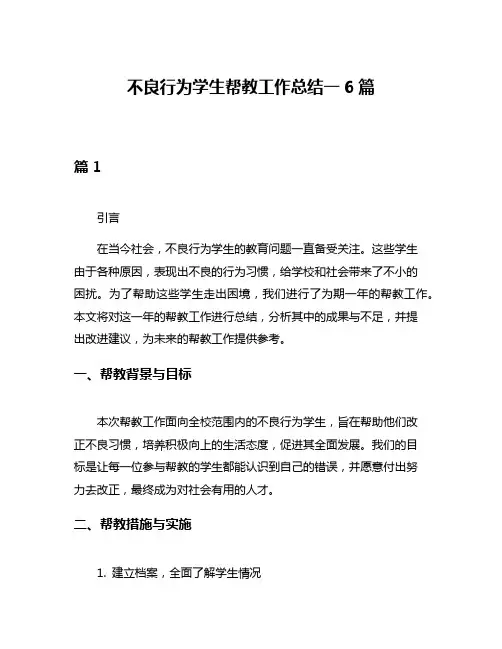 不良行为学生帮教工作总结一 6 篇

篇 1

引言

在当今社会，不良行为学生的教育问题一直备受关注。这些学生由于各种原因，表现出不良的行为习惯，给学校和社会带来了不小的困扰。为了帮助这些学生走出困境，我们进行了为期一年的帮教工作。本文将对这一年的帮教工作进行总结，分析其中的成果与不足，并提出改进建议，为未来的帮教工作提供参考。

一、帮教背景与目标

本次帮教工作面向全校范围内的不良行为学生，旨在帮助他们改正不良习惯，培养积极向上的生活态度，促进其全面发展。我们的目标是让每一位参与帮教的学生都能认识到自己的错误，并愿意付出努力去改正，最终成为对社会有用的人才。

二、帮教措施与实施

1. 建立档案，全面了解学生情况